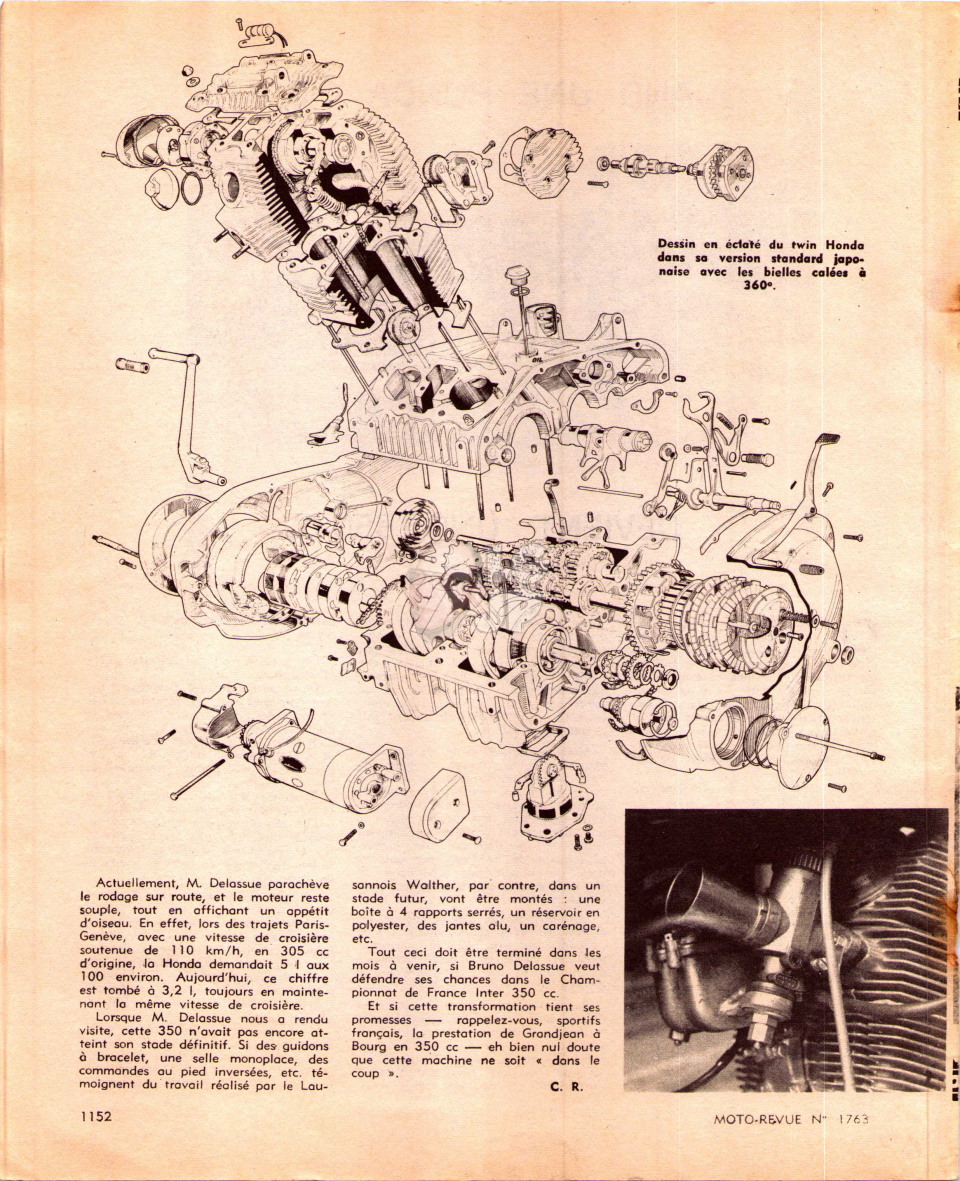 Dessin en éclaté du twin Honda dans sa version standard japonaise avec les bielles calées à 360°.

Actuellement, M. Delassue parachève le rodage sur route, et le moteur reste souple, tout en affichant un appétit d'oiseau. En effet, lors des trajets Paris-Genève, avec une vitesse de croisière soutenue de 110 km/h, en 305 cc d'origine, la Honda demandait 5 l aux 100 environ. Aujourd'hui, ce chiffre est tombé à 3,2 l, toujours en maintenant la même vitesse de croisière.

Lorsque M. Delassue nous a rendu visite, cette 350 n'avait pas encore atteint son stade définitif. Si des guidons à bracelet, une selle monoplace, des commandes au pied inversées, etc. témoignent du travail réalisé par le Lausannois Walther, par contre, dans un stade futur, vont être montés : une boîte à 4 rapports serrés, un réservoir en polyester, des jantes alu, un carénage, etc.

Tout ceci doit être terminé dans les mois à venir, si Bruno Delassue veut défendre ses chances dans le Championnat de France Inter 350 cc.

Et si cette transformation tient ses promesses — rappelez-vous, sportifs français, la prestation de Grandjean à Bourg en 350 cc — eh bien nul doute que cette machine ne soit « dans le coup ».

C. R.

1152

MOTO-REVUE N° 1763